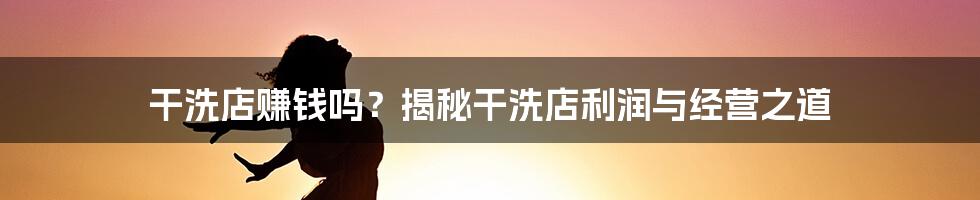 干洗店赚钱吗？揭秘干洗店利润与经营之道